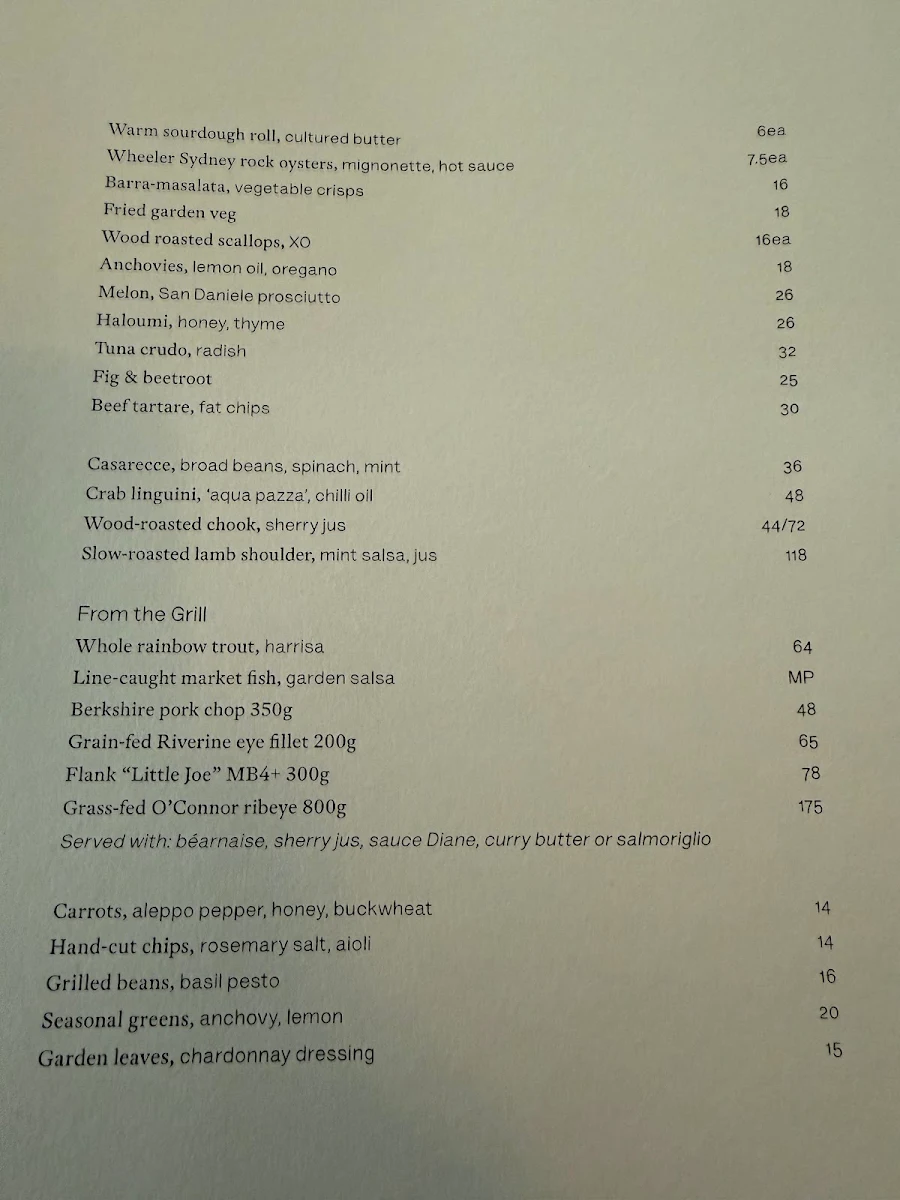 Warm sourdough roll, cultured butter 6ea
Wheeler Sydney rock oysters, mignonette, hot sauce 7.5ea
Barra-masalata, vegetable crisps 16
Fried garden veg 18
Wood roasted scallops, XO 16ea
Anchovies, lemon oil, oregano 18
Melon, San Daniele prosciutto 26
Haloumi, honey, thyme 26
Tuna crudo, radish 32
Fig & beetroot 25
Beef tartare, fat chips 30

Casarecce, broad beans, spinach, mint 36
Crab linguini, 'aqua pazza', chilli oil 48
Wood-roasted chook, sherry jus 44/72
Slow-roasted lamb shoulder, mint salsa, jus 118

From the Grill
Whole rainbow trout, harrisa 64
Line-caught market fish, garden salsa MP
Berkshire pork chop 350g 48
Grain-fed Riverine eye fillet 200g 65
Flank "Little Joe" MB4+ 300g 78
Grass-fed O'Connor ribeye 800g 175
Served with: béarnaise, sherry jus, sauce Diane, curry butter or salmoriglio

Carrots, aleppo pepper, honey, buckwheat 14
Hand-cut chips, rosemary salt, aioli 14
Grilled beans, basil pesto 16
Seasonal greens, anchovy, lemon 20
Garden leaves, chardonnay dressing 15